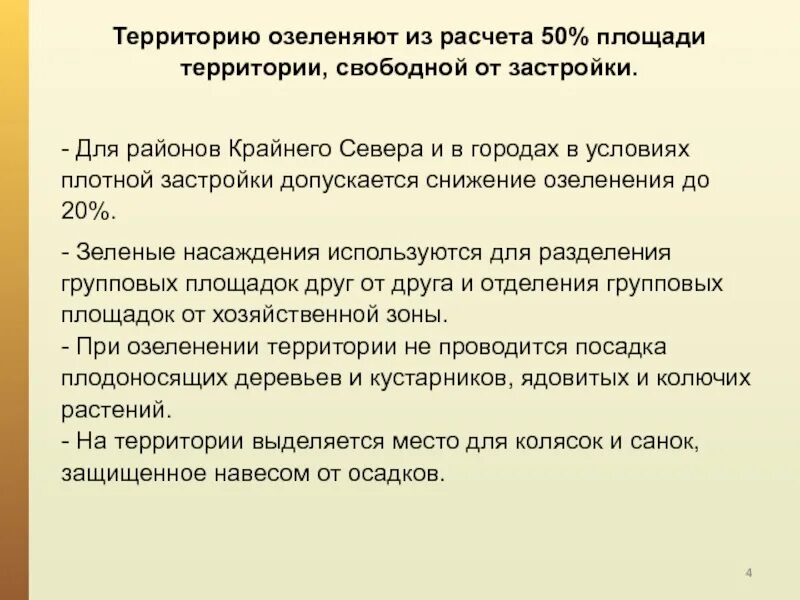 Территорию озеленяют из расчета 50% площади территории, свободной от застройки.

- Для районов Крайнего Севера и в городах в условиях плотной застройки допускается снижение озеленения до 20%.

- Зеленые насаждения используются для разделения групповых площадок друг от друга и отделения групповых площадок от хозяйственной зоны.
- При озеленении территории не проводится посадка плодоносящих деревьев и кустарников, ядовитых и колючих растений.
- На территории выделяется место для колясок и санок, защищенное навесом от осадков.

4